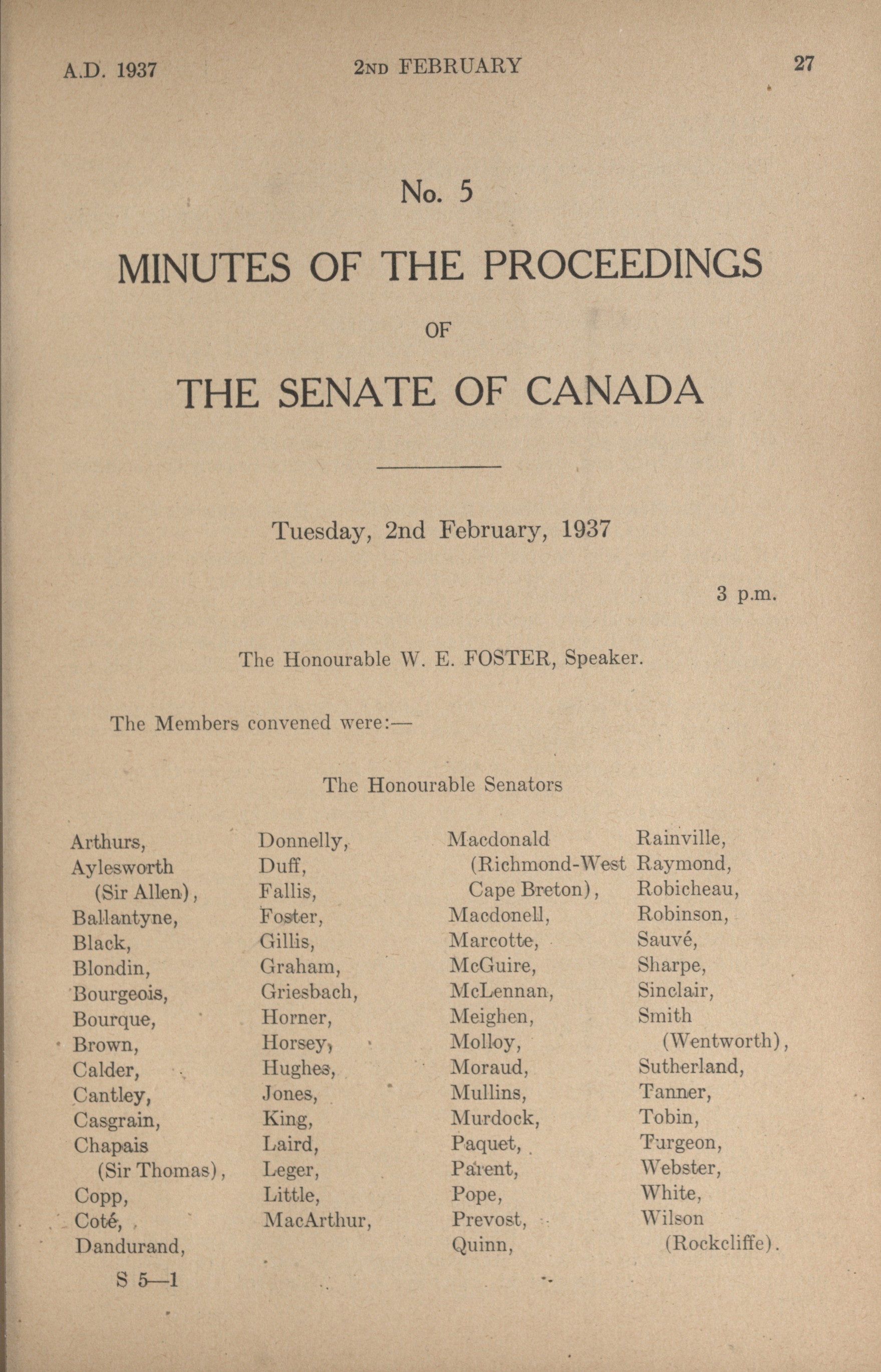 A.D. 1937 2ND FEBRUARY 27

No. 5

MINUTES OF THE PROCEEDINGS

OF

THE SENATE OF CANADA

Tuesday, 2nd February, 1937

3 p.m.

The Honourable W. E. FOSTER, Speaker.

The Members convened were:—

The Honourable Senators

Arthurs,
Aylesworth (Sir Allen),
Ballantyne,
Black,
Blondin,
Bourgeois,
Bourque,
Brown,
Calder,
Cantley,
Casgrain,
Chapais (Sir Thomas),
Copp,
Coté,
Dandurand,

Donnelly,
Duff,
Fallis,
Foster,
Gillis,
Graham,
Griesbach,
Horner,
Horsey,
Hughes,
Jones,
King,
Laird,
Leger,
Little,
MacArthur,

Macdonald (Richmond-West Cape Breton),
Macdonell,
Marcotte,
McGuire,
McLennan,
Meighen,
Molloy,
Moraud,
Mullins,
Murdock,
Paquet,
Parent,
Pope,
Prevost,
Quinn,

Rainville,
Raymond,
Robicheau,
Robinson,
Sauvé,
Sharpe,
Sinclair,
Smith (Wentworth),
Sutherland,
Tanner,
Tobin,
Turgeon,
Webster,
White,
Wilson (Rockcliffe).

S 5—1